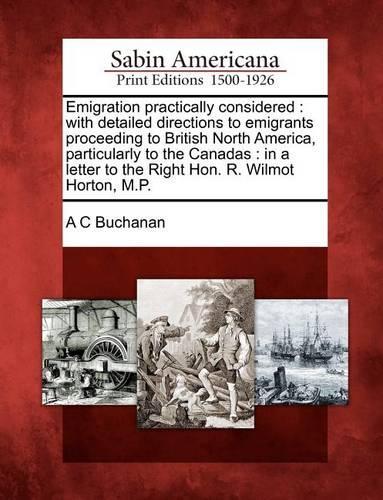 Sabin Americana
Print Editions 1500-1926

Emigration practically considered : with detailed directions to emigrants proceeding to British North America, particularly to the Canadas : in a letter to the Right Hon. R. Wilmot Horton, M.P.

A C Buchanan